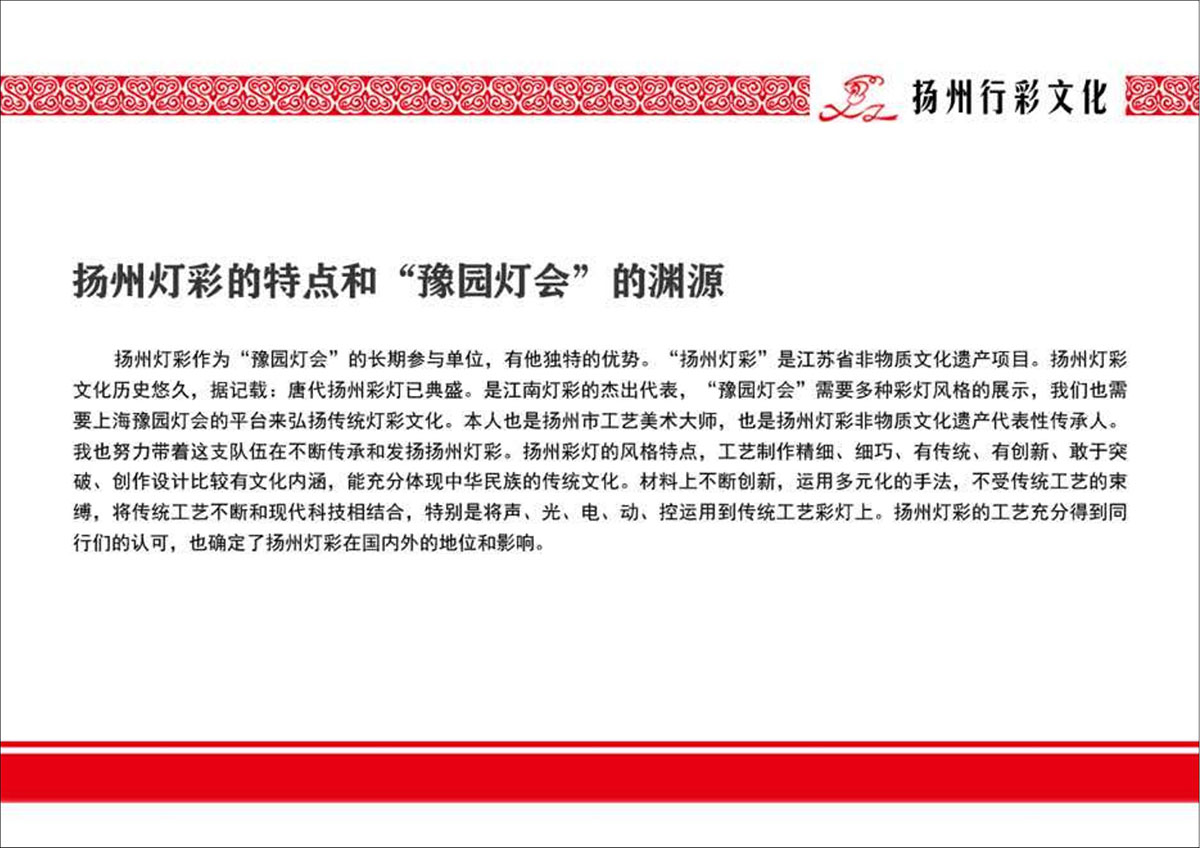 扬州行彩文化

扬州灯彩的特点和“豫园灯会”的渊源

扬州灯彩作为“豫园灯会”的长期参与单位，有他独特的优势。“扬州灯彩”是江苏省非物质文化遗产项目。扬州灯彩文化历史悠久，据记载：唐代扬州彩灯已典盛。是江南灯彩的杰出代表，“豫园灯会”需要多种彩灯风格的展示，我们也需要上海豫园灯会的平台来弘扬传统灯彩文化。本人也是扬州市工艺美术大师，也是扬州灯彩非物质文化遗产代表性传承人。我也努力带着这支队伍在不断传承和发扬扬州灯彩。扬州彩灯的风格特点，工艺制作精细、细巧、有传统、有创新、敢于突破、创作设计比较有文化内涵，能充分体现中华民族的传统文化。材料上不断创新，运用多元化的手法，不受传统工艺的束缚，将传统工艺不断和现代科技相结合，特别是将声、光、电、动、控运用到传统工艺彩灯上。扬州灯彩的工艺充分得到同行们的认可，也确定了扬州灯彩在国内外的地位和影响。